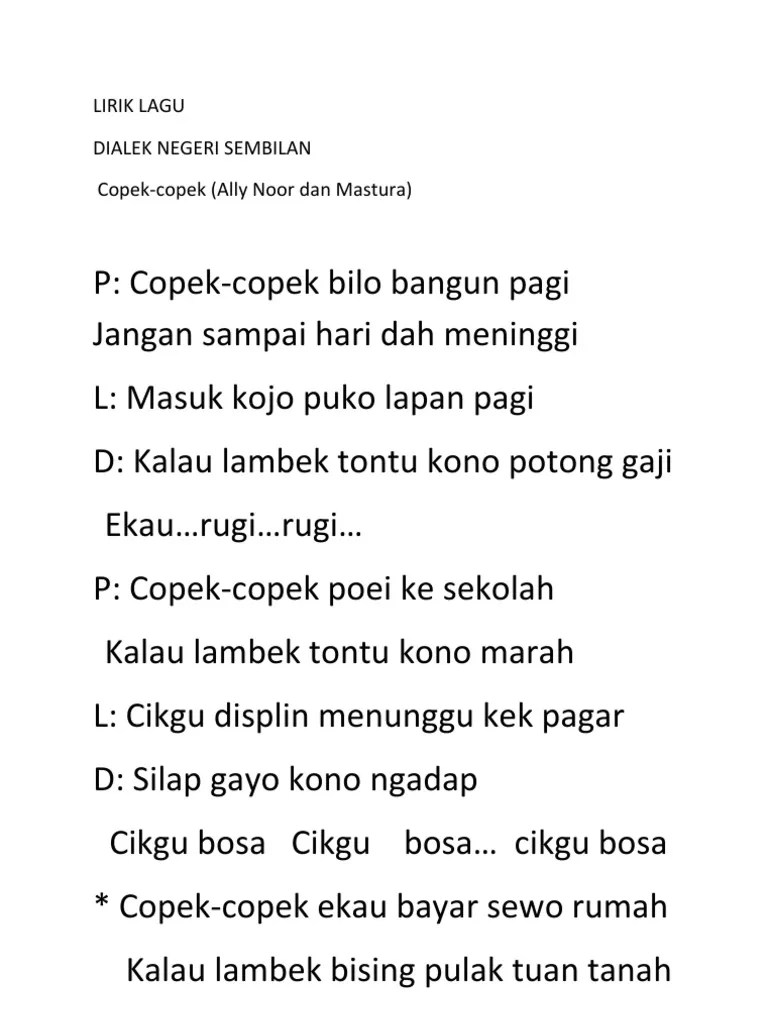 LIRIK LAGU

DIALEK NEGERI SEMBILAN

Copek-copek (Ally Noor dan Mastura)

P: Copek-copek bilo bangun pagi
Jangan sampai hari dah meninggi

L: Masuk kojo puko lapan pagi

D: Kalau lambek tontu kono potong gaji

Ekau…rugi…rugi…

P: Copek-copek poei ke sekolah

Kalau lambek tontu kono marah

L: Cikgu displin menunggu kek pagar

D: Silap gayo kono ngadap

Cikgu bosa Cikgu bosa… cikgu bosa

* Copek-copek ekau bayar sewo rumah

Kalau lambek bising pulak tuan tanah